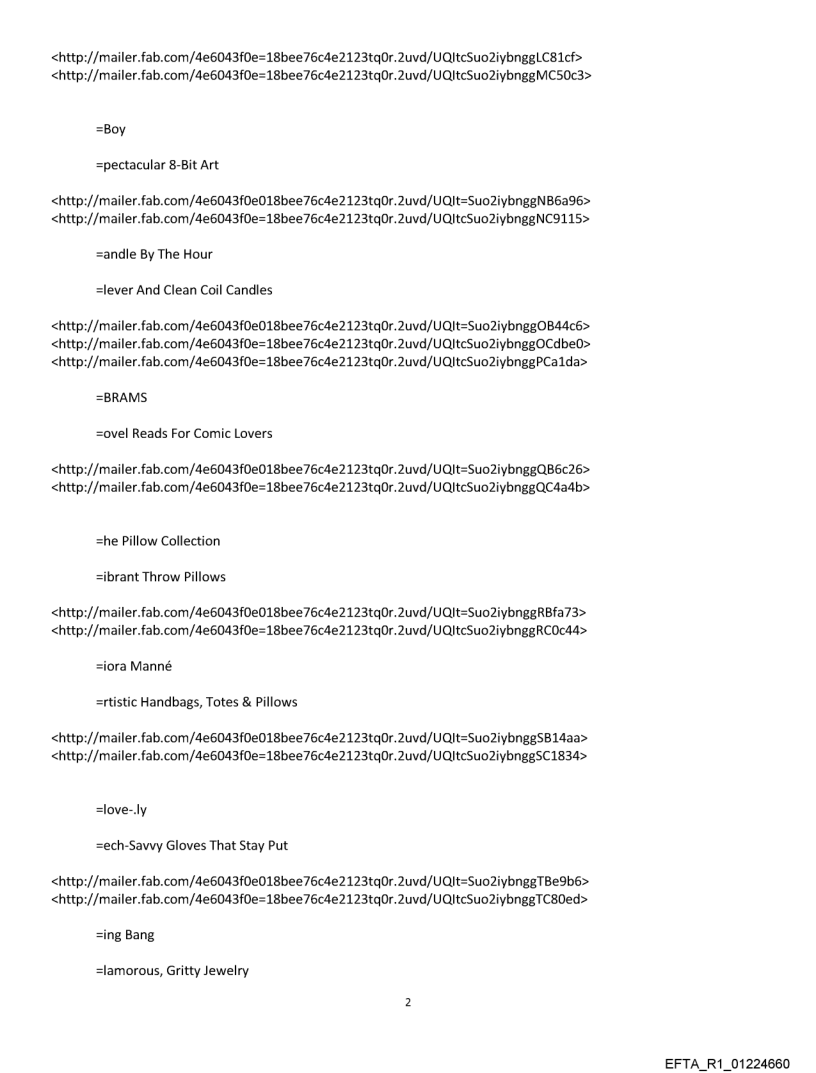 <http://mailer.fab.com/4e6043f0e=18bee76c4e2123tq0r.2uvd/UQItcSuo2iybnggLC81cf>
<http://mailer.fab.com/4e6043f0e=18bee76c4e2123tq0r.2uvd/UQItcSuo2iybnggMC50c3>

=Boy

=pectacular 8-Bit Art

<http://mailer.fab.com/4e6043f0e018bee76c4e2123tq0r.2uvd/UQIt=Suo2iybnggNB6a96>
<http://mailer.fab.com/4e6043f0e=18bee76c4e2123tq0r.2uvd/UQItcSuo2iybnggNC9115>

=andle By The Hour

=lever And Clean Coil Candles

<http://mailer.fab.com/4e6043f0e018bee76c4e2123tq0r.2uvd/UQIt=Suo2iybnggOB44c6>
<http://mailer.fab.com/4e6043f0e=18bee76c4e2123tq0r.2uvd/UQItcSuo2iybnggOCdbe0>
<http://mailer.fab.com/4e6043f0e=18bee76c4e2123tq0r.2uvd/UQItcSuo2iybnggPCa1da>

=BRAMS

=ovel Reads For Comic Lovers

<http://mailer.fab.com/4e6043f0e018bee76c4e2123tq0r.2uvd/UQIt=Suo2iybnggQB6c26>
<http://mailer.fab.com/4e6043f0e=18bee76c4e2123tq0r.2uvd/UQItcSuo2iybnggQC4a4b>

=he Pillow Collection

=ibrant Throw Pillows

<http://mailer.fab.com/4e6043f0e018bee76c4e2123tq0r.2uvd/UQIt=Suo2iybnggRBfa73>
<http://mailer.fab.com/4e6043f0e=18bee76c4e2123tq0r.2uvd/UQItcSuo2iybnggRC0c44>

=iora Manné

=rtistic Handbags, Totes & Pillows

<http://mailer.fab.com/4e6043f0e018bee76c4e2123tq0r.2uvd/UQIt=Suo2iybnggSB14aa>
<http://mailer.fab.com/4e6043f0e=18bee76c4e2123tq0r.2uvd/UQItcSuo2iybnggSC1834>

=love-.ly

=ech-Savvy Gloves That Stay Put

<http://mailer.fab.com/4e6043f0e018bee76c4e2123tq0r.2uvd/UQIt=Suo2iybnggTBe9b6>
<http://mailer.fab.com/4e6043f0e=18bee76c4e2123tq0r.2uvd/UQItcSuo2iybnggTC80ed>

=ing Bang

=lamorous, Gritty Jewelry

2

EFTA_R1_01224660